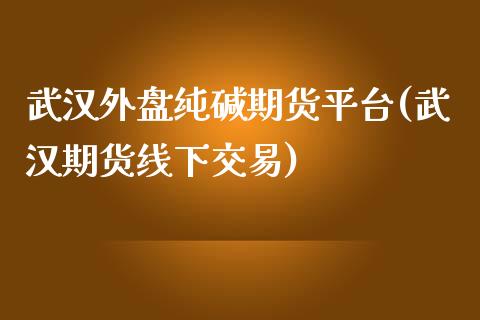 武汉外盘纯碱期货平台(武汉期货线下交易)